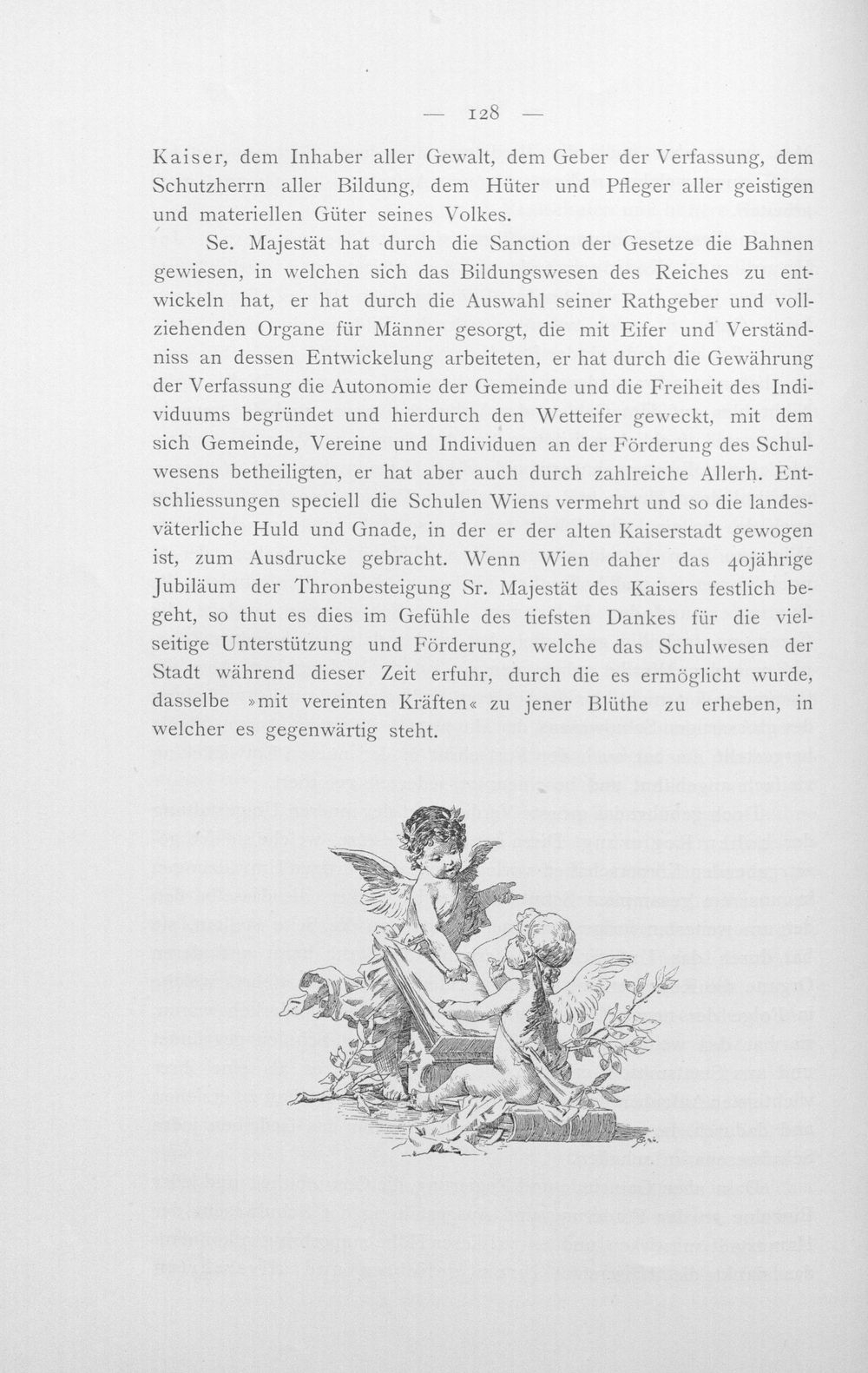 — 128 —

Kaiser, dem Inhaber aller Gewalt, dem Geber der Verfassung, dem Schutzherrn aller Bildung, dem Hüter und Pfleger aller geistigen und materiellen Güter seines Volkes.

Se. Majestät hat durch die Sanction der Gesetze die Bahnen gewiesen, in welchen sich das Bildungswesen des Reiches zu entwickeln hat, er hat durch die Auswahl seiner Rathgeber und vollziehenden Organe für Männer gesorgt, die mit Eifer und Verständniss an dessen Entwickelung arbeiteten, er hat durch die Gewährung der Verfassung die Autonomie der Gemeinde und die Freiheit des Individuums begründet und hierdurch den Wetteifer geweckt, mit dem sich Gemeinde, Vereine und Individuen an der Förderung des Schulwesens betheiligten, er hat aber auch durch zahlreiche Allerh. Entschliessungen speciell die Schulen Wiens vermehrt und so die landesväterliche Huld und Gnade, in der er der alten Kaiserstadt gewogen ist, zum Ausdrucke gebracht. Wenn Wien daher das 40jährige Jubiläum der Thronbesteigung Sr. Majestät des Kaisers festlich begeht, so thut es dies im Gefühle des tiefsten Dankes für die vielseitige Unterstützung und Förderung, welche das Schulwesen der Stadt während dieser Zeit erfuhr, durch die es ermöglicht wurde, dasselbe »mit vereinten Kräften« zu jener Blüthe zu erheben, in welcher es gegenwärtig steht.